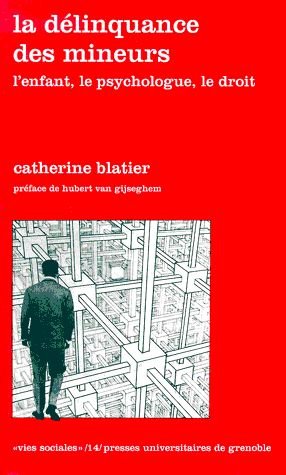 la délinquance des mineurs

l'enfant, le psychologue, le droit

catherine blatier

préface de hubert van gijseghem

«vies sociales» /14/ presses universitaires de grenoble